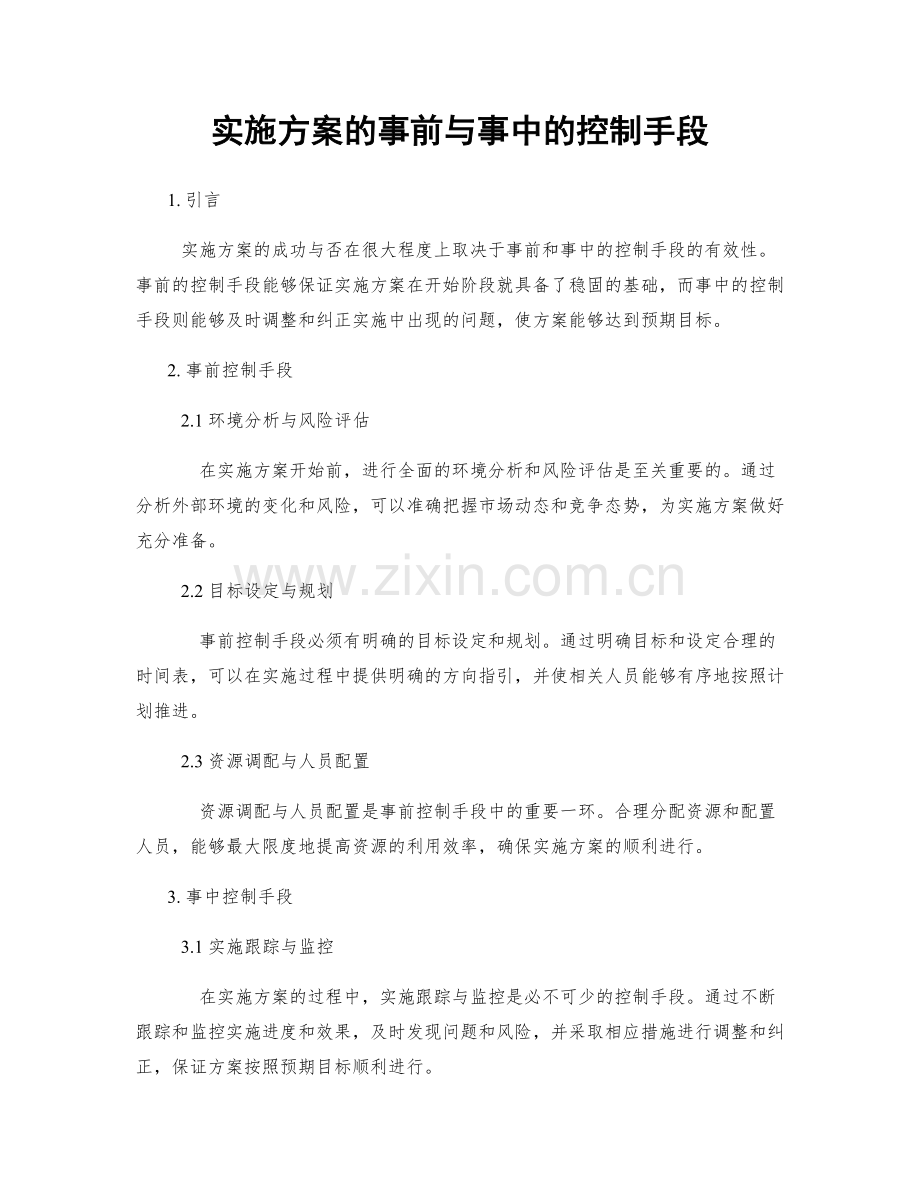 实施方案的事前与事中的控制手段

1.引言

实施方案的成功与否在很大程度上取决于事前和事中的控制手段的有效性。事前的控制手段能够保证实施方案在开始阶段就具备了稳固的基础，而事中的控制手段则能够及时调整和纠正实施中出现的问题，使方案能够达到预期目标。

2.事前控制手段

2.1环境分析与风险评估

在实施方案开始前，进行全面的环境分析和风险评估是至关重要的。通过分析外部环境的变化和风险，可以准确把握市场动态和竞争态势，为实施方案做好充分准备。

2.2目标设定与规划

事前控制手段必须有明确的目标设定和规划。通过明确目标和设定合理的时间表，可以在实施过程中提供明确的方向指引，并使相关人员能够有序地按照计划推进。

2.3资源调配与人员配置

资源调配与人员配置是事前控制手段中的重要一环。合理分配资源和配置人员，能够最大限度地提高资源的利用效率，确保实施方案的顺利进行。

3.事中控制手段

3.1实施跟踪与监控

在实施方案的过程中，实施跟踪与监控是必不可少的控制手段。通过不断跟踪和监控实施进度和效果，及时发现问题和风险，并采取相应措施进行调整和纠正，保证方案按照预期目标顺利进行。

www.zixin.com.cn